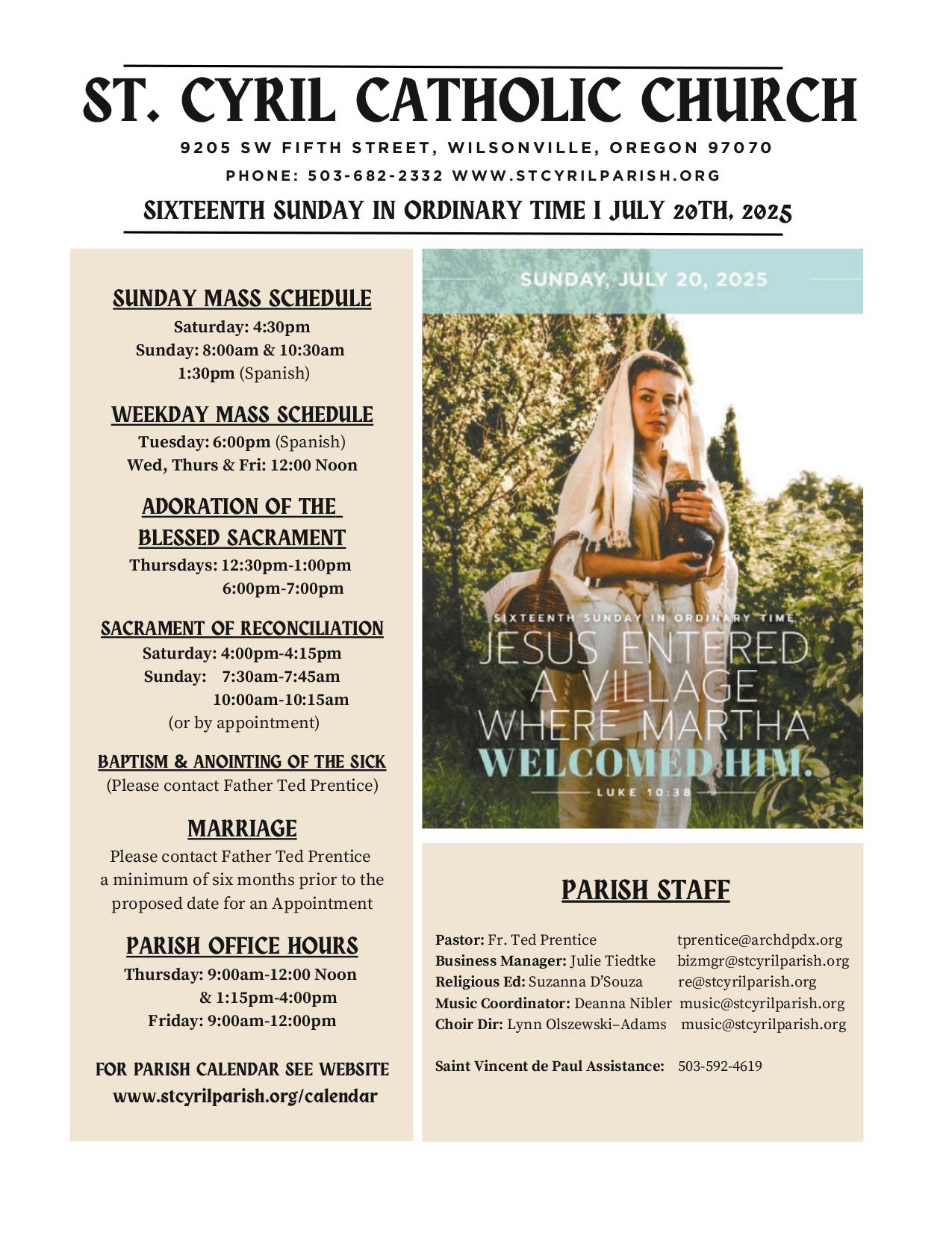 ST. CYRIL CATHOLIC CHURCH

9205 SW FIFTH STREET, WILSONVILLE, OREGON 97070

PHONE: 503-682-2332 WWW.STCYRILPARISH.ORG

SIXTEENTH SUNDAY IN ORDINARY TIME I JULY 20TH, 2025

SUNDAY MASS SCHEDULE
Saturday: 4:30pm
Sunday: 8:00am & 10:30am
1:30pm (Spanish)

WEEKDAY MASS SCHEDULE
Tuesday: 6:00pm (Spanish)
Wed, Thurs & Fri: 12:00 Noon

ADORATION OF THE BLESSED SACRAMENT
Thursdays: 12:30pm-1:00pm
6:00pm-7:00pm

SACRAMENT OF RECONCILIATION
Saturday: 4:00pm-4:15pm
Sunday: 7:30am-7:45am
10:00am-10:15am
(or by appointment)

BAPTISM & ANOINTING OF THE SICK
(Please contact Father Ted Prentice)

MARRIAGE
Please contact Father Ted Prentice a minimum of six months prior to the proposed date for an Appointment

PARISH OFFICE HOURS
Thursday: 9:00am-12:00 Noon
& 1:15pm-4:00pm
Friday: 9:00am-12:00pm

FOR PARISH CALENDAR SEE WEBSITE
www.stcyrilparish.org/calendar

SUNDAY, JULY 20, 2025

SIXTEENTH SUNDAY IN ORDINARY TIME
JESUS ENTERED A VILLAGE WHERE MARTHA WELCOMED HIM.
LUKE 10:38

PARISH STAFF

Pastor: Fr. Ted Prentice tprentice@archdpdx.org
Business Manager: Julie Tiedtke bizmgr@stcyrilparish.org
Religious Ed: Suzanna D'Souza re@stcyrilparish.org
Music Coordinator: Deanna Nibler music@stcyrilparish.org
Choir Dir: Lynn Olszewski–Adams music@stcyrilparish.org

Saint Vincent de Paul Assistance: 503-592-4619